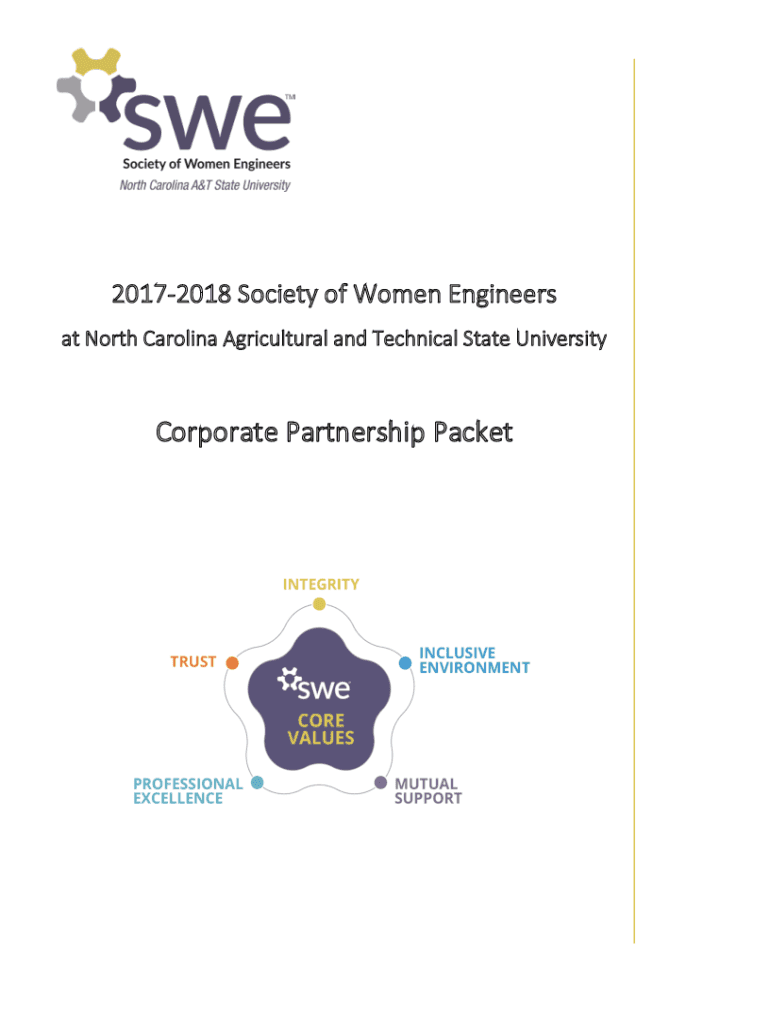 swe™
Society of Women Engineers
North Carolina A&T State University

2017-2018 Society of Women Engineers
at North Carolina Agricultural and Technical State University

Corporate Partnership Packet

INTEGRITY

TRUST

INCLUSIVE ENVIRONMENT

swe
CORE VALUES

PROFESSIONAL EXCELLENCE

MUTUAL SUPPORT